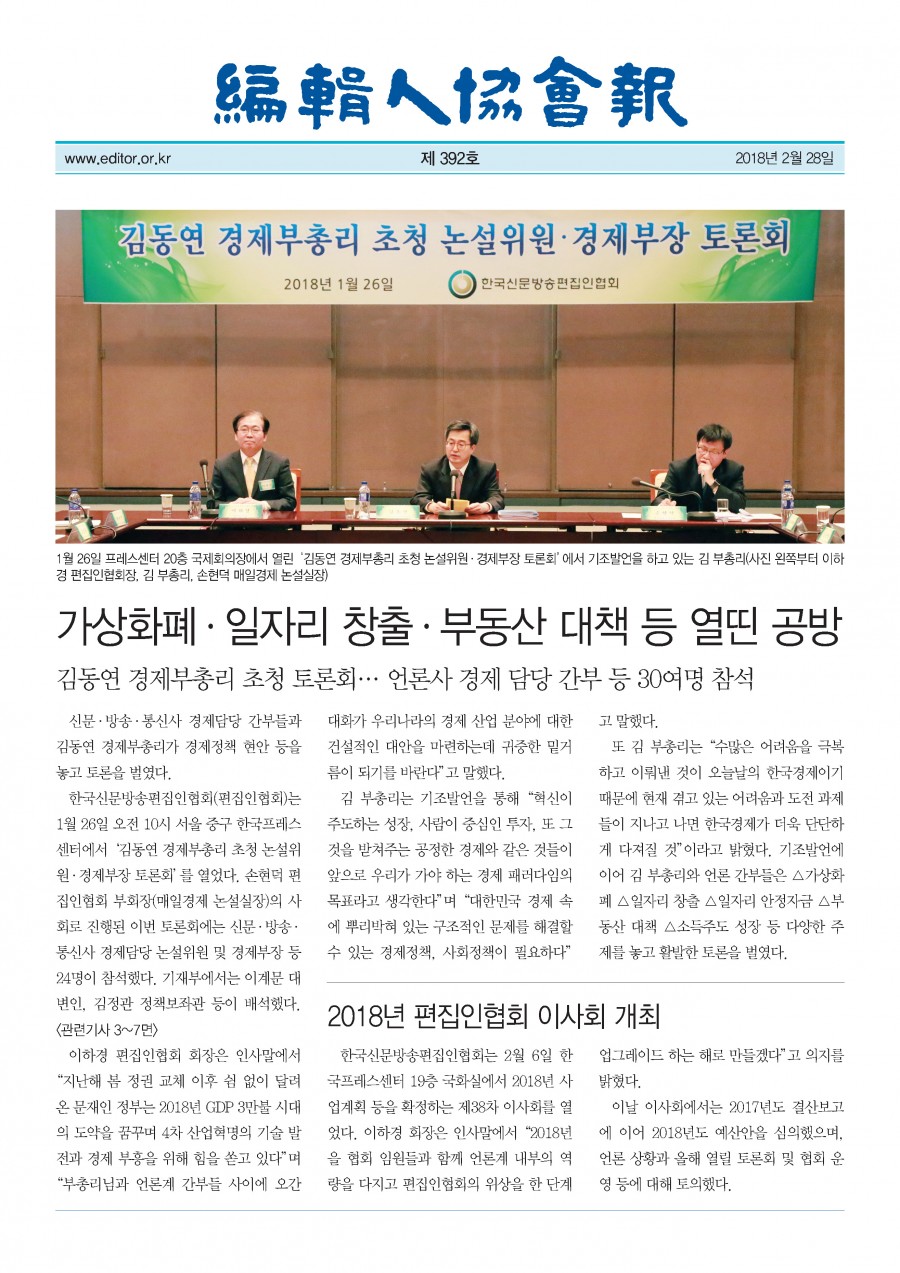 編輯人協會報

www.editor.or.kr 제 392호 2018년 2월 28일

김동연 경제부총리 초청 논설위원·경제부장 토론회

2018년 1월 26일 한국신문방송편집인협회

1월 26일 프레스센터 20층 국제회의장에서 열린 '김동연 경제부총리 초청 논설위원·경제부장 토론회'에서 기조발언을 하고 있는 김 부총리(사진 왼쪽부터 이하경 편집인협회장, 김 부총리, 손현덕 매일경제 논설실장)

가상화폐·일자리 창출·부동산 대책 등 열띤 공방

김동연 경제부총리 초청 토론회… 언론사 경제 담당 간부 등 30여명 참석

신문·방송·통신사 경제담당 간부들과 김동연 경제부총리가 경제정책 현안 등을 놓고 토론을 벌였다.

한국신문방송편집인협회(편집인협회)는 1월 26일 오전 10시 서울 중구 한국프레스센터에서 '김동연 경제부총리 초청 논설위원·경제부장 토론회'를 열었다. 손현덕 편집인협회 부회장(매일경제 논설실장)의 사회로 진행된 이번 토론회에는 신문·방송·통신사 경제담당 논설위원 및 경제부장 등 24명이 참석했다. 기재부에서는 이계문 대변인, 김정관 정책보좌관 등이 배석했다. 〈관련기사 3~7면〉

이하경 편집인협회 회장은 인사말에서 "지난해 봄 정권 교체 이후 쉼 없이 달려온 문재인 정부는 2018년 GDP 3만불 시대의 도약을 꿈꾸며 4차 산업혁명의 기술 발전과 경제 부흥을 위해 힘을 쏟고 있다"며 "부총리님과 언론계 간부들 사이에 오간 대화가 우리나라의 경제 산업 분야에 대한 건설적인 대안을 마련하는데 귀중한 밑거름이 되기를 바란다"고 말했다.

김 부총리는 기조발언을 통해 "혁신이 주도하는 성장, 사람이 중심인 투자, 또 그것을 받쳐주는 공정한 경제와 같은 것들이 앞으로 우리가 가야 하는 경제 패러다임의 목표라고 생각한다"며 "대한민국 경제 속에 뿌리박혀 있는 구조적인 문제를 해결할 수 있는 경제정책, 사회정책이 필요하다"고 말했다.

또 김 부총리는 "수많은 어려움을 극복하고 이뤄낸 것이 오늘날의 한국경제이기 때문에 현재 겪고 있는 어려움과 도전 과제들이 지나고 나면 한국경제가 더욱 단단하게 다져질 것"이라고 밝혔다. 기조발언에 이어 김 부총리와 언론 간부들은 △가상화폐 △일자리 창출 △일자리 안정자금 △부동산 대책 △소득주도 성장 등 다양한 주제를 놓고 활발한 토론을 벌였다.

2018년 편집인협회 이사회 개최

한국신문방송편집인협회는 2월 6일 한국프레스센터 19층 국화실에서 2018년 사업계획 등을 확정하는 제38차 이사회를 열었다. 이하경 회장은 인사말에서 "2018년을 협회 임원들과 함께 언론계 내부의 역량을 다지고 편집인협회의 위상을 한 단계 업그레이드 하는 해로 만들겠다"고 의지를 밝혔다.

이날 이사회에서는 2017년도 결산보고에 이어 2018년도 예산안을 심의했으며, 언론 상황과 올해 열릴 토론회 및 협회 운영 등에 대해 토의했다.